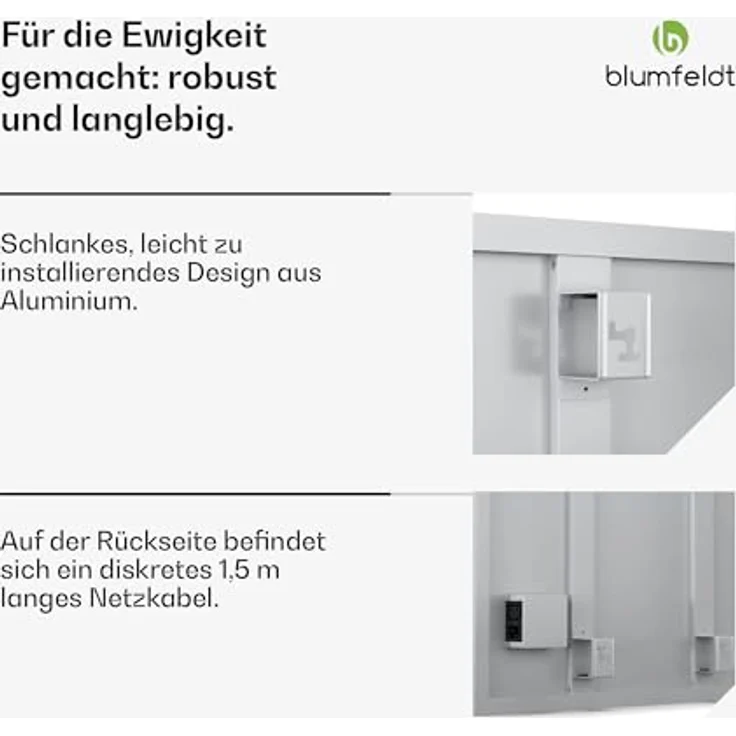 Für die Ewigkeit gemacht: robust und langlebig.

blumfeldt

Schlankes, leicht zu installierendes Design aus Aluminium.

Auf der Rückseite befindet sich ein diskretes 1,5 m langes Netzkabel.